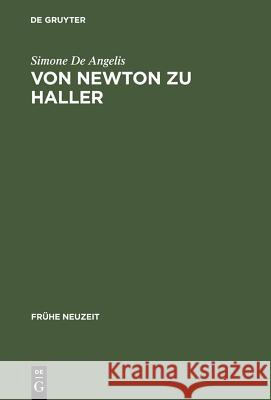 DE GRUYTER

Simone De Angelis

VON NEWTON ZU HALLER

FRÜHE NEUZEIT

DE
G

Kraina Książek